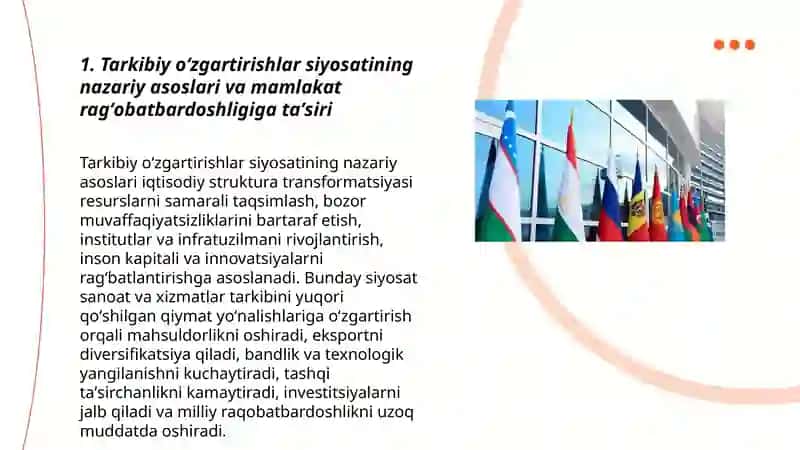 1. Tarkibiy o‘zgartirishlar siyosatining nazariy asoslari va mamlakat rag‘obatbardoshligiga ta’siri

Tarkibiy o‘zgartirishlar siyosatining nazariy asoslari iqtisodiy struktura transformatsiyasi resurslarni samarali taqsimlash, bozor muvaffaqiyatsizliklarini bartaraf etish, institutlar va infratuzilmani rivojlantirish, inson kapitali va innovatsiyalarni rag‘batlantirishga asoslanadi. Bunday siyosat sanoat va xizmatlar tarkibini yuqori qo‘shilgan qiymat yo‘nalishlariga o‘zgartirish orqali mahsuldorlikni oshiradi, eksportni diversifikatsiya qiladi, bandlik va texnologik yangilanishni kuchaytiradi, tashqi ta’sirchanlikni kamaytiradi, investitsiyalarni jalb qiladi va milliy raqobatbardoshlikni uzoq muddatda oshiradi.